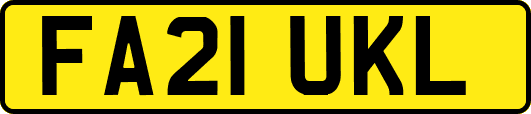 FA21 UKL